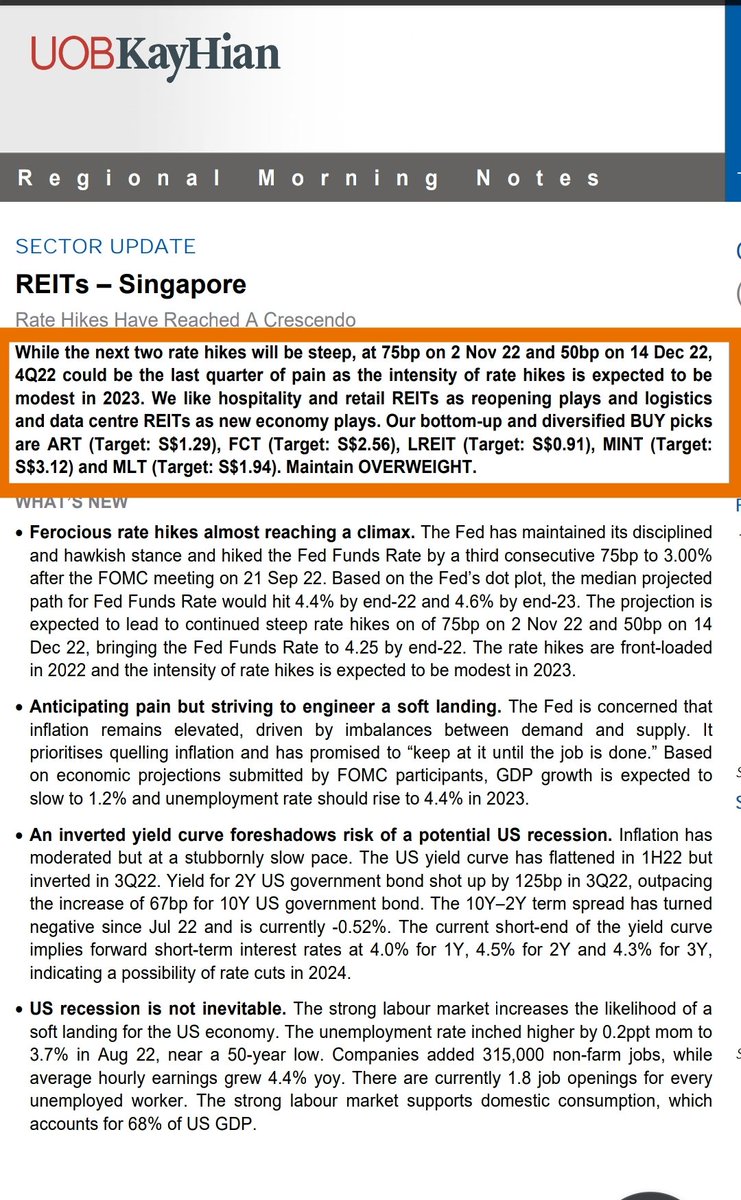 UOBKayHian

Regional Morning Notes

SECTOR UPDATE

REITs – Singapore

Rate Hikes Have Reached A Crescendo

While the next two rate hikes will be steep, at 75bp on 2 Nov 22 and 50bp on 14 Dec 22, 4Q22 could be the last quarter of pain as the intensity of rate hikes is expected to be modest in 2023. We like hospitality and retail REITs as reopening plays and logistics and data centre REITs as new economy plays. Our bottom-up and diversified BUY picks are ART (Target: S$1.29), FCT (Target: S$2.56), LREIT (Target: S$0.91), MINT (Target: S$3.12) and MLT (Target: S$1.94). Maintain OVERWEIGHT.

WHAT'S NEW

• Ferocious rate hikes almost reaching a climax. The Fed has maintained its disciplined and hawkish stance and hiked the Fed Funds Rate by a third consecutive 75bp to 3.00% after the FOMC meeting on 21 Sep 22. Based on the Fed's dot plot, the median projected path for Fed Funds Rate would hit 4.4% by end-22 and 4.6% by end-23. The projection is expected to lead to continued steep rate hikes on of 75bp on 2 Nov 22 and 50bp on 14 Dec 22, bringing the Fed Funds Rate to 4.25 by end-22. The rate hikes are front-loaded in 2022 and the intensity of rate hikes is expected to be modest in 2023.

• Anticipating pain but striving to engineer a soft landing. The Fed is concerned that inflation remains elevated, driven by imbalances between demand and supply. It prioritises quelling inflation and has promised to "keep at it until the job is done." Based on economic projections submitted by FOMC participants, GDP growth is expected to slow to 1.2% and unemployment rate should rise to 4.4% in 2023.

• An inverted yield curve foreshadows risk of a potential US recession. Inflation has moderated but at a stubbornly slow pace. The US yield curve has flattened in 1H22 but inverted in 3Q22. Yield for 2Y US government bond shot up by 125bp in 3Q22, outpacing the increase of 67bp for 10Y US government bond. The 10Y–2Y term spread has turned negative since Jul 22 and is currently -0.52%. The current short-end of the yield curve implies forward short-term interest rates at 4.0% for 1Y, 4.5% for 2Y and 4.3% for 3Y, indicating a possibility of rate cuts in 2024.

• US recession is not inevitable. The strong labour market increases the likelihood of a soft landing for the US economy. The unemployment rate inched higher by 0.2ppt mom to 3.7% in Aug 22, near a 50-year low. Companies added 315,000 non-farm jobs, while average hourly earnings grew 4.4% yoy. There are currently 1.8 job openings for every unemployed worker. The strong labour market supports domestic consumption, which accounts for 68% of US GDP.